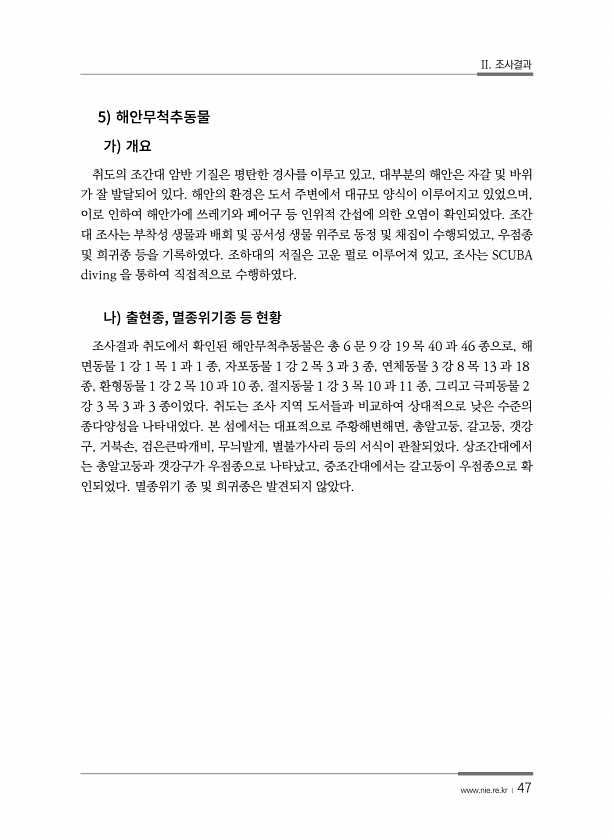 II. 조사결과

5) 해안무척추동물

가) 개요

취도의 조간대 암반 기질은 평탄한 경사를 이루고 있고, 대부분의 해안은 자갈 및 바위가 잘 발달되어 있다. 해안의 환경은 도서 주변에서 대규모 양식이 이루어지고 있었으며, 이로 인하여 해안가에 쓰레기와 폐어구 등 인위적 간섭에 의한 오염이 확인되었다. 조간대 조사는 부착성 생물과 배회 및 공서성 생물 위주로 동정 및 채집이 수행되었고, 우점종 및 희귀종 등을 기록하였다. 조하대의 저질은 고운 펄로 이루어져 있고, 조사는 SCUBA diving 을 통하여 직접적으로 수행하였다.

나) 출현종, 멸종위기종 등 현황

조사결과 취도에서 확인된 해안무척추동물은 총 6 문 9 강 19 목 40 과 46 종으로, 해면동물 1 강 1 목 1 과 1 종, 자포동물 1 강 2 목 3 과 3 종, 연체동물 3 강 8 목 13 과 18 종, 환형동물 1 강 2 목 10 과 10 종, 절지동물 1 강 3 목 10 과 11 종, 그리고 극피동물 2 강 3 목 3 과 3 종이었다. 취도는 조사 지역 도서들과 비교하여 상대적으로 낮은 수준의 종다양성을 나타내었다. 본 섬에서는 대표적으로 주황해변해면, 총알고둥, 갈고둥, 갯강구, 거북손, 검은큰따개비, 무늬발게, 별불가사리 등의 서식이 관찰되었다. 상조간대에서는 총알고둥과 갯강구가 우점종으로 나타났고, 중조간대에서는 갈고둥이 우점종으로 확인되었다. 멸종위기 종 및 희귀종은 발견되지 않았다.

www.nie.re.kr | 47